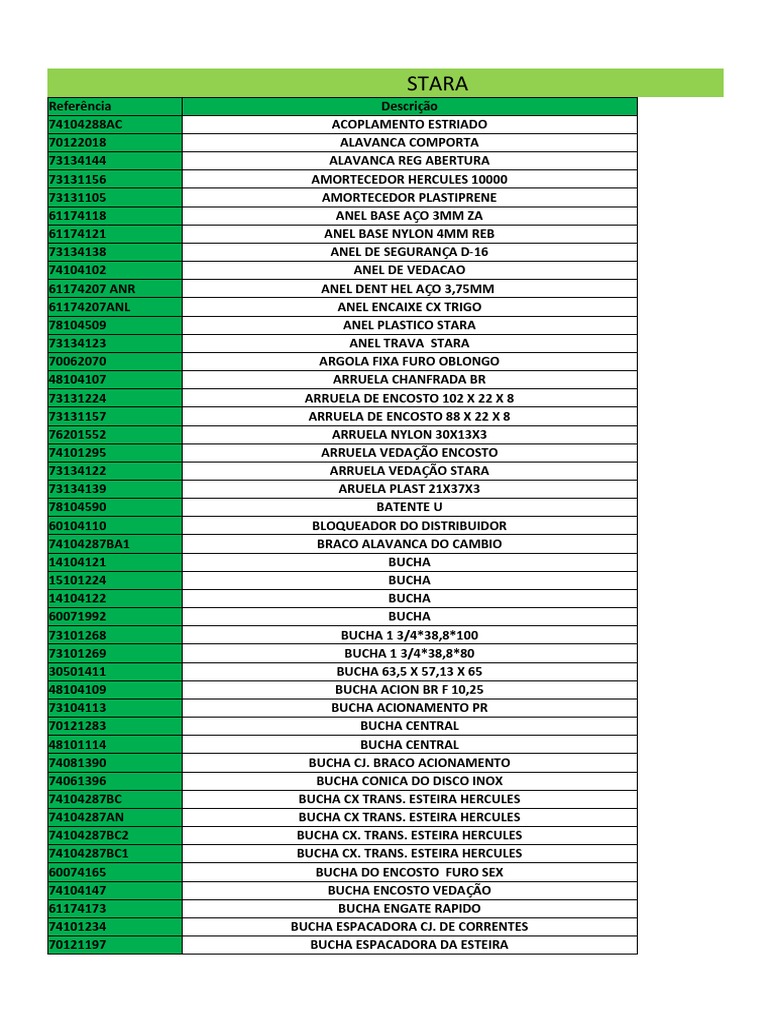 STARA

| Referência | Descrição |
|---|---|
| 74104288AC | ACOPLAMENTO ESTRIADO |
| 70122018 | ALAVANCA COMPORTA |
| 73134144 | ALAVANCA REG ABERTURA |
| 73131156 | AMORTECEDOR HERCULES 10000 |
| 73131105 | AMORTECEDOR PLASTIPRENE |
| 61174118 | ANEL BASE AÇO 3MM ZA |
| 61174121 | ANEL BASE NYLON 4MM REB |
| 73134138 | ANEL DE SEGURANÇA D-16 |
| 74104102 | ANEL DE VEDACAO |
| 61174207 ANR | ANEL DENT HEL AÇO 3,75MM |
| 61174207ANL | ANEL ENCAIXE CX TRIGO |
| 78104509 | ANEL PLASTICO STARA |
| 73134123 | ANEL TRAVA STARA |
| 70062070 | ARGOLA FIXA FURO OBLONGO |
| 48104107 | ARRUELA CHANFRADA BR |
| 73131224 | ARRUELA DE ENCOSTO 102 X 22 X 8 |
| 73131157 | ARRUELA DE ENCOSTO 88 X 22 X 8 |
| 76201552 | ARRUELA NYLON 30X13X3 |
| 74101295 | ARRUELA VEDAÇÃO ENCOSTO |
| 73134122 | ARRUELA VEDAÇÃO STARA |
| 73134139 | ARUELA PLAST 21X37X3 |
| 78104590 | BATENTE U |
| 60104110 | BLOQUEADOR DO DISTRIBUIDOR |
| 74104287BA1 | BRACO ALAVANCA DO CAMBIO |
| 14104121 | BUCHA |
| 15101224 | BUCHA |
| 14104122 | BUCHA |
| 60071992 | BUCHA |
| 73101268 | BUCHA 1 3/4*38,8*100 |
| 73101269 | BUCHA 1 3/4*38,8*80 |
| 30501411 | BUCHA 63,5 X 57,13 X 65 |
| 48104109 | BUCHA ACION BR F 10,25 |
| 73104113 | BUCHA ACIONAMENTO PR |
| 70121283 | BUCHA CENTRAL |
| 48101114 | BUCHA CENTRAL |
| 74081390 | BUCHA CJ. BRACO ACIONAMENTO |
| 74061396 | BUCHA CONICA DO DISCO INOX |
| 74104287BC | BUCHA CX TRANS. ESTEIRA HERCULES |
| 74104287AN | BUCHA CX TRANS. ESTEIRA HERCULES |
| 74104287BC2 | BUCHA CX. TRANS. ESTEIRA HERCULES |
| 74104287BC1 | BUCHA CX. TRANS. ESTEIRA HERCULES |
| 60074165 | BUCHA DO ENCOSTO FURO SEX |
| 74104147 | BUCHA ENCOSTO VEDAÇÃO |
| 61174173 | BUCHA ENGATE RAPIDO |
| 74101234 | BUCHA ESPACADORA CJ. DE CORRENTES |
| 70121197 | BUCHA ESPACADORA DA ESTEIRA |